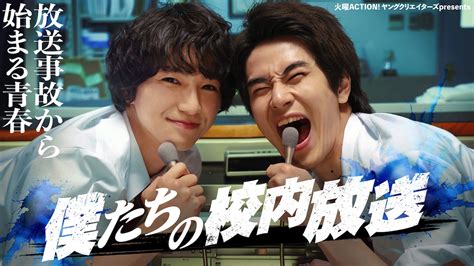 火曜ACTION! ヤングクリエイターズpresents

放送事故から始まる青春

僕たちの校内放送